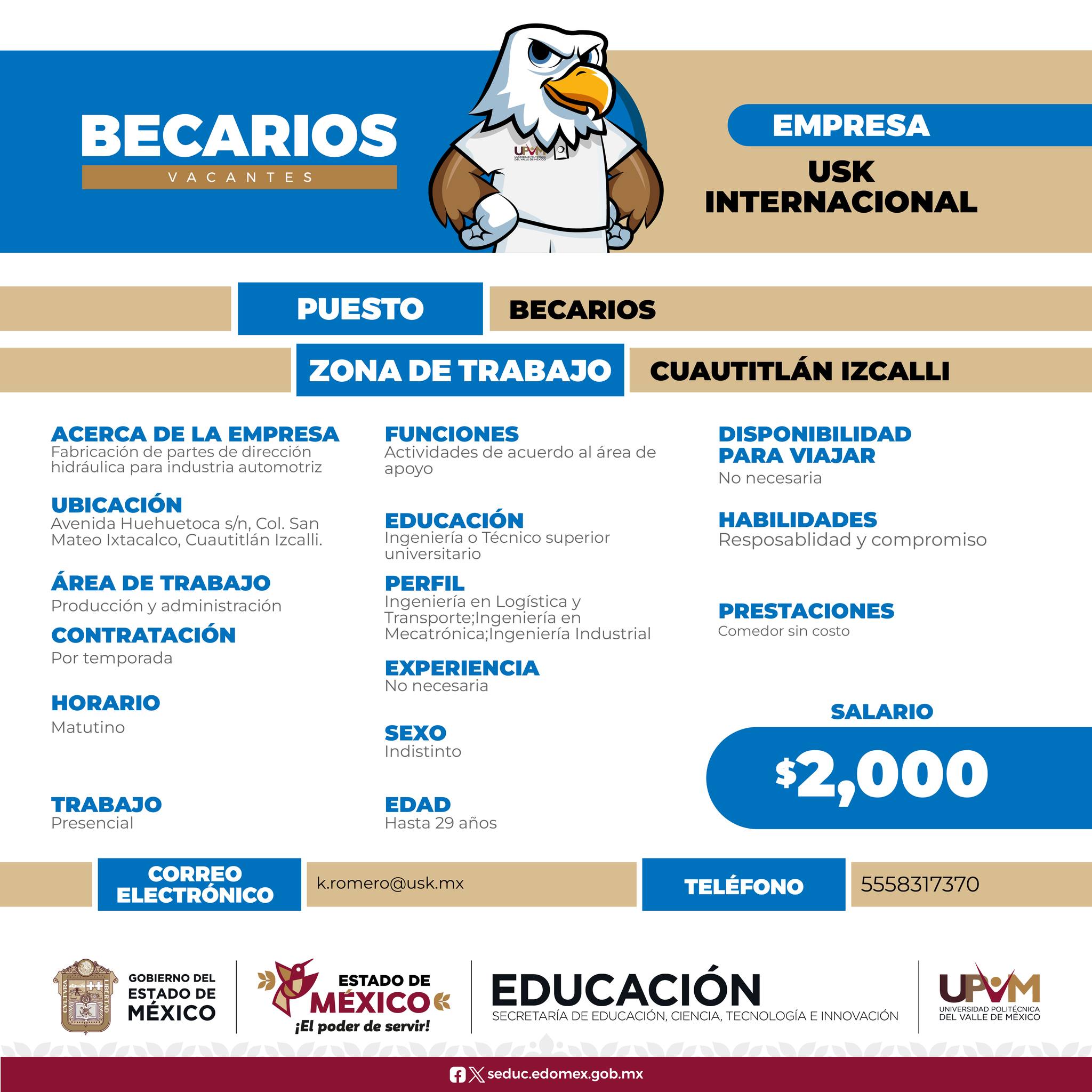 BECARIOS
VACANTES

UPVM UNIVERSIDAD POLITÉCNICA DEL VALLE DE MÉXICO

EMPRESA
USK INTERNACIONAL

PUESTO BECARIOS

ZONA DE TRABAJO CUAUTITLÁN IZCALLI

ACERCA DE LA EMPRESA
Fabricación de partes de dirección hidráulica para industria automotriz

UBICACIÓN
Avenida Huehuetoca s/n, Col. San Mateo Ixtacalco, Cuautitlán Izcalli.

ÁREA DE TRABAJO
Producción y administración

CONTRATACIÓN
Por temporada

HORARIO
Matutino

TRABAJO
Presencial

FUNCIONES
Actividades de acuerdo al área de apoyo

EDUCACIÓN
Ingeniería o Técnico superior universitario

PERFIL
Ingeniería en Logística y Transporte;Ingeniería en Mecatrónica;Ingeniería Industrial

EXPERIENCIA
No necesaria

SEXO
Indistinto

EDAD
Hasta 29 años

DISPONIBILIDAD PARA VIAJAR
No necesaria

HABILIDADES
Resposablidad y compromiso

PRESTACIONES
Comedor sin costo

SALARIO
$2,000

CORREO ELECTRÓNICO k.romero@usk.mx

TELÉFONO 5558317370

GOBIERNO DEL ESTADO DE MÉXICO

ESTADO DE MÉXICO ¡El poder de servir!

EDUCACIÓN
SECRETARÍA DE EDUCACIÓN, CIENCIA, TECNOLOGÍA E INNOVACIÓN

UPVM UNIVERSIDAD POLITÉCNICA DEL VALLE DE MÉXICO

seduc.edomex.gob.mx